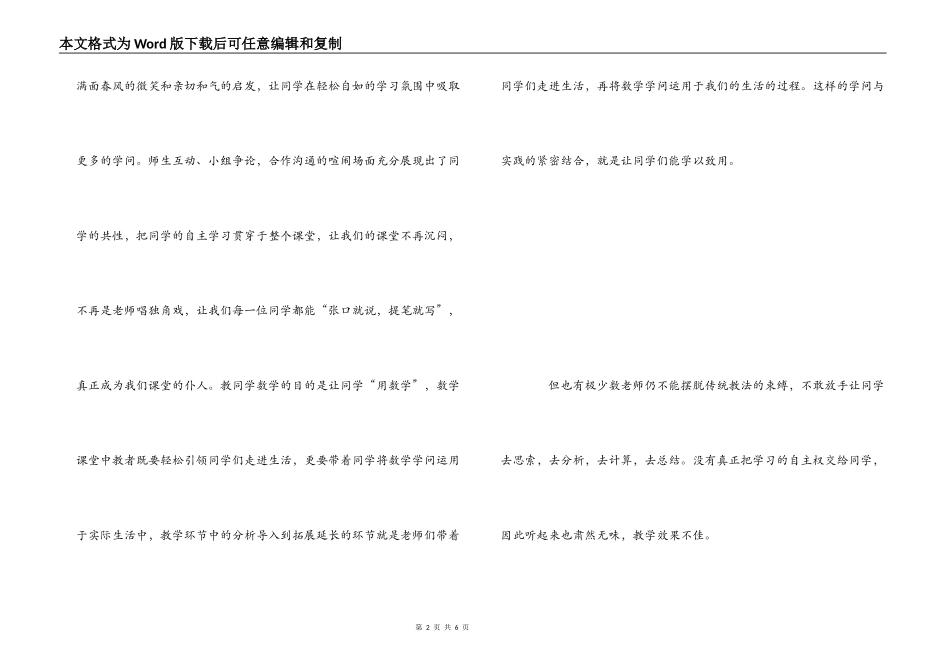 本文格式为Word版下载后可任意编辑和复制

满面春风的微笑和亲切和气的启发，让同学在轻松自如的学习氛围中吸取更多的学问。师生互动、小组争论，合作沟通的喧闹场面充分展现出了同学的共性，把同学的自主学习贯穿于整个课堂，让我们的课堂不再沉闷，不再是老师唱独角戏，让我们每一位同学都能“张口就说，提笔就写”，真正成为我们课堂的仆人。教同学数学的目的是让同学“用数学”，数学课堂中教者既要轻松引领同学们走进生活，更要带着同学将数学学问运用于实际生活中，教学环节中的分析导入到拓展延长的环节就是老师们带着同学们走进生活，再将数学学问运用于我们的生活的过程。这样的学问与实践的紧密结合，就是让同学们能学以致用。

但也有极少数老师仍不能摆脱传统教法的束缚，不敢放手让同学去思索，去分析，去计算，去总结。没有真正把学习的自主权交给同学，因此听起来也肃然无味，教学效果不佳。

第 2 页 共 6 页